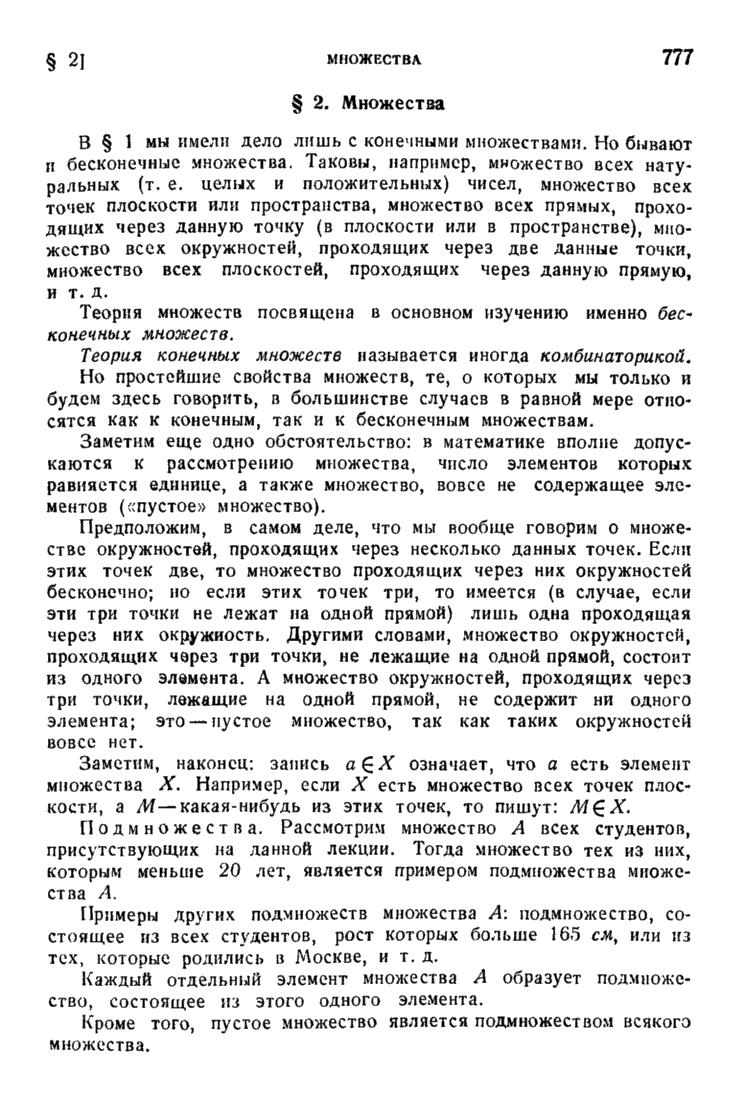 § 2]    МНОЖЕСТВА    777

§ 2. Множества

В § 1 мы имели дело лишь с конечными множествами. Но бывают и бесконечные множества. Таковы, например, множество всех натуральных (т. е. целых и положительных) чисел, множество всех точек плоскости или пространства, множество всех прямых, проходящих через данную точку (в плоскости или в пространстве), множество всех окружностей, проходящих через две данные точки, множество всех плоскостей, проходящих через данную прямую, и т. д.

Теория множеств посвящена в основном изучению именно бесконечных множеств.

Теория конечных множеств называется иногда комбинаторикой.

Но простейшие свойства множеств, те, о которых мы только и будем здесь говорить, в большинстве случаев в равной мере относятся как к конечным, так и к бесконечным множествам.

Заметим еще одно обстоятельство: в математике вполне допускаются к рассмотрению множества, число элементов которых равняется единице, а также множество, вовсе не содержащее элементов («пустое» множество).

Предположим, в самом деле, что мы вообще говорим о множестве окружностей, проходящих через несколько данных точек. Если этих точек две, то множество проходящих через них окружностей бесконечно; но если этих точек три, то имеется (в случае, если эти три точки не лежат на одной прямой) лишь одна проходящая через них окружность. Другими словами, множество окружностей, проходящих через три точки, не лежащие на одной прямой, состоит из одного элемента. А множество окружностей, проходящих через три точки, лежащие на одной прямой, не содержит ни одного элемента; это — пустое множество, так как таких окружностей вовсе нет.

Заметим, наконец: запись $a \in X$ означает, что $a$ есть элемент множества $X$. Например, если $X$ есть множество всех точек плоскости, а $M$ — какая-нибудь из этих точек, то пишут: $M \in X$.

Подмножества. Рассмотрим множество $A$ всех студентов, присутствующих на данной лекции. Тогда множество тех из них, которым меньше 20 лет, является примером подмножества множества $A$.

Примеры других подмножеств множества $A$: подмножество, состоящее из всех студентов, рост которых больше 165 см, или из тех, которые родились в Москве, и т. д.

Каждый отдельный элемент множества $A$ образует подмножество, состоящее из этого одного элемента.

Кроме того, пустое множество является подмножеством всякого множества.